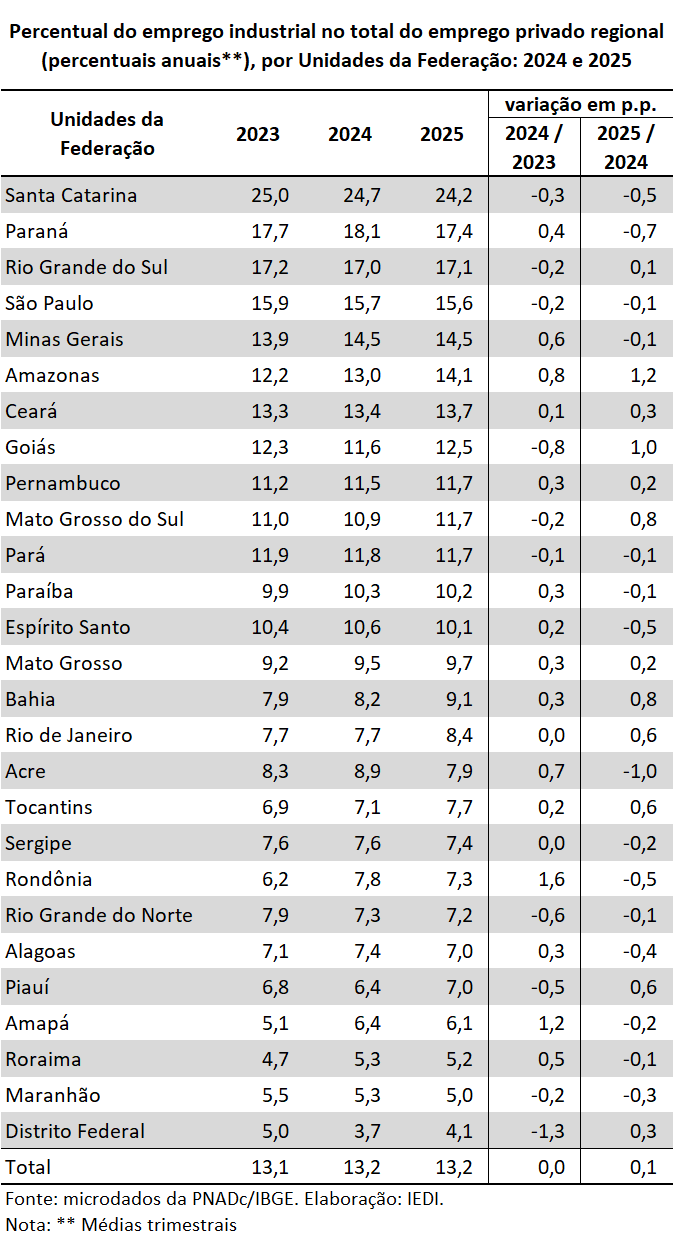 Percentual do emprego industrial no total do emprego privado regional (percentuais anuais**), por Unidades da Federação: 2024 e 2025

| Unidades da Federação | 2023 | 2024 | 2025 | variação em p.p. 2024 / 2023 | variação em p.p. 2025 / 2024 |
|---|---|---|---|---|---|
| Santa Catarina | 25,0 | 24,7 | 24,2 | -0,3 | -0,5 |
| Paraná | 17,7 | 18,1 | 17,4 | 0,4 | -0,7 |
| Rio Grande do Sul | 17,2 | 17,0 | 17,1 | -0,2 | 0,1 |
| São Paulo | 15,9 | 15,7 | 15,6 | -0,2 | -0,1 |
| Minas Gerais | 13,9 | 14,5 | 14,5 | 0,6 | -0,1 |
| Amazonas | 12,2 | 13,0 | 14,1 | 0,8 | 1,2 |
| Ceará | 13,3 | 13,4 | 13,7 | 0,1 | 0,3 |
| Goiás | 12,3 | 11,6 | 12,5 | -0,8 | 1,0 |
| Pernambuco | 11,2 | 11,5 | 11,7 | 0,3 | 0,2 |
| Mato Grosso do Sul | 11,0 | 10,9 | 11,7 | -0,2 | 0,8 |
| Pará | 11,9 | 11,8 | 11,7 | -0,1 | -0,1 |
| Paraíba | 9,9 | 10,3 | 10,2 | 0,3 | -0,1 |
| Espírito Santo | 10,4 | 10,6 | 10,1 | 0,2 | -0,5 |
| Mato Grosso | 9,2 | 9,5 | 9,7 | 0,3 | 0,2 |
| Bahia | 7,9 | 8,2 | 9,1 | 0,3 | 0,8 |
| Rio de Janeiro | 7,7 | 7,7 | 8,4 | 0,0 | 0,6 |
| Acre | 8,3 | 8,9 | 7,9 | 0,7 | -1,0 |
| Tocantins | 6,9 | 7,1 | 7,7 | 0,2 | 0,6 |
| Sergipe | 7,6 | 7,6 | 7,4 | 0,0 | -0,2 |
| Rondônia | 6,2 | 7,8 | 7,3 | 1,6 | -0,5 |
| Rio Grande do Norte | 7,9 | 7,3 | 7,2 | -0,6 | -0,1 |
| Alagoas | 7,1 | 7,4 | 7,0 | 0,3 | -0,4 |
| Piauí | 6,8 | 6,4 | 7,0 | -0,5 | 0,6 |
| Amapá | 5,1 | 6,4 | 6,1 | 1,2 | -0,2 |
| Roraima | 4,7 | 5,3 | 5,2 | 0,5 | -0,1 |
| Maranhão | 5,5 | 5,3 | 5,0 | -0,2 | -0,3 |
| Distrito Federal | 5,0 | 3,7 | 4,1 | -1,3 | 0,3 |
| Total | 13,1 | 13,2 | 13,2 | 0,0 | 0,1 |

Fonte: microdados da PNADc/IBGE. Elaboração: IEDI.
Nota: ** Médias trimestrais